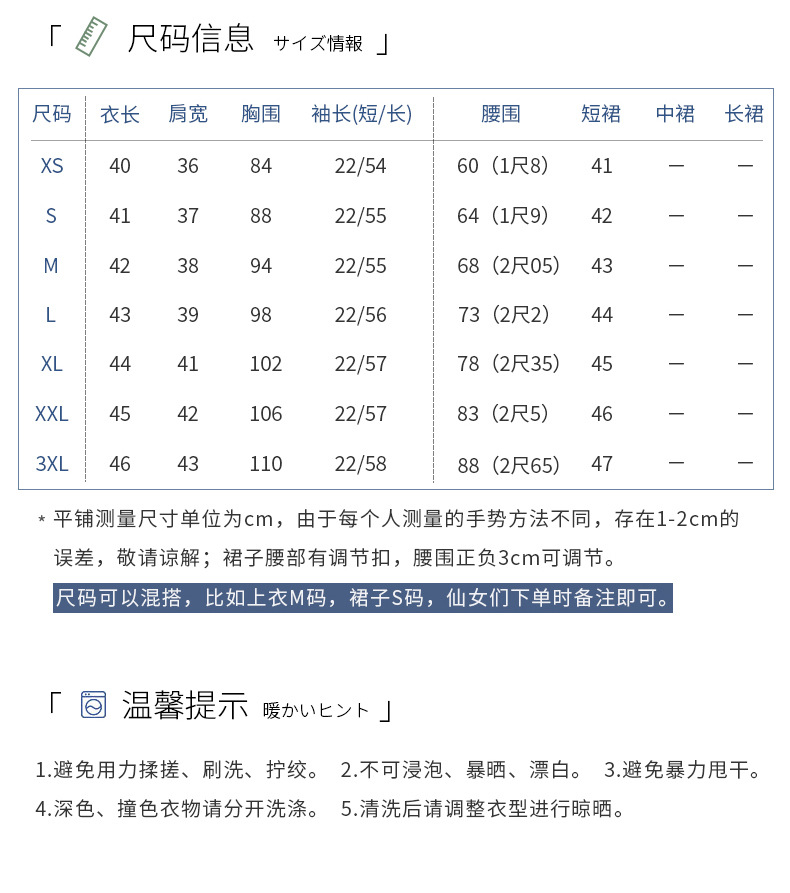 「 尺码信息 サイズ情報 」

| 尺码 | 衣长 | 肩宽 | 胸围 | 袖长(短/长) | 腰围 | 短裙 | 中裙 | 长裙 |
|---|---|---|---|---|---|---|---|---|
| XS | 40 | 36 | 84 | 22/54 | 60（1尺8） | 41 | — | — |
| S | 41 | 37 | 88 | 22/55 | 64（1尺9） | 42 | — | — |
| M | 42 | 38 | 94 | 22/55 | 68（2尺05） | 43 | — | — |
| L | 43 | 39 | 98 | 22/56 | 73（2尺2） | 44 | — | — |
| XL | 44 | 41 | 102 | 22/57 | 78（2尺35） | 45 | — | — |
| XXL | 45 | 42 | 106 | 22/57 | 83（2尺5） | 46 | — | — |
| 3XL | 46 | 43 | 110 | 22/58 | 88（2尺65） | 47 | — | — |

* 平铺测量尺寸单位为cm，由于每个人测量的手势方法不同，存在1-2cm的误差，敬请谅解；裙子腰部有调节扣，腰围正负3cm可调节。

尺码可以混搭，比如上衣M码，裙子S码，仙女们下单时备注即可。

「 温馨提示 暖かいヒント 」

1.避免用力揉搓、刷洗、拧绞。 2.不可浸泡、暴晒、漂白。 3.避免暴力甩干。
4.深色、撞色衣物请分开洗涤。 5.清洗后请调整衣型进行晾晒。